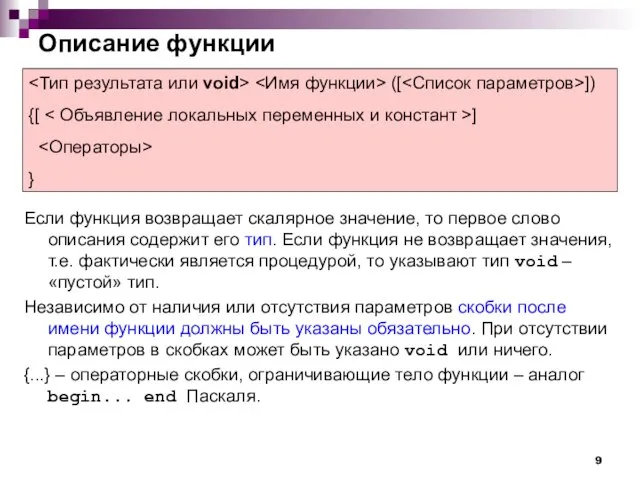 Описание функции

<Тип результата или void> <Имя функции> ([<Список параметров>])
{[ < Объявление локальных переменных и констант >]
<Операторы>
}

Если функция возвращает скалярное значение, то первое слово описания содержит его тип. Если функция не возвращает значения, т.е. фактически является процедурой, то указывают тип void – «пустой» тип.

Независимо от наличия или отсутствия параметров скобки после имени функции должны быть указаны обязательно. При отсутствии параметров в скобках может быть указано void или ничего.

{...} – операторные скобки, ограничивающие тело функции – аналог begin... end Паскаля.

9